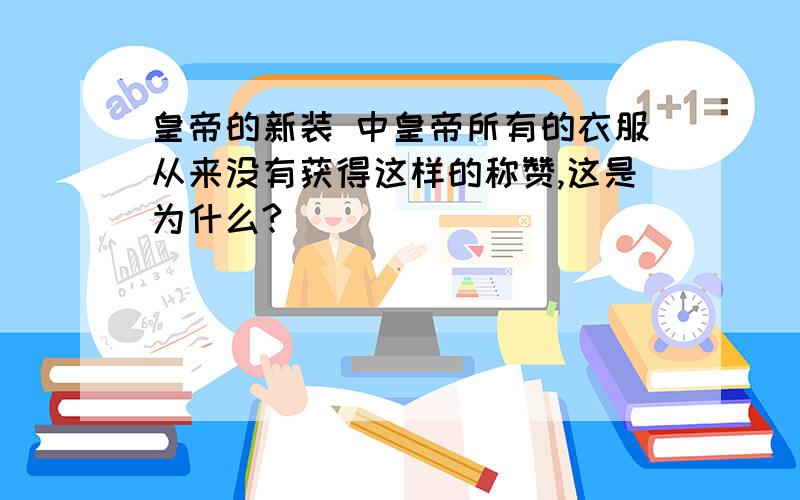 abc

1+1=

皇帝的新装 中皇帝所有的衣服从来没有获得这样的称赞,这是为什么?